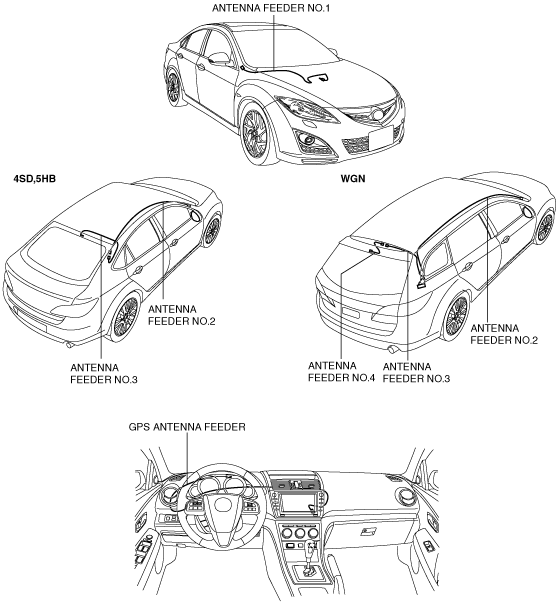 ANTENNA FEEDER NO.1

4SD,5HB

ANTENNA FEEDER NO.2

ANTENNA FEEDER NO.3

WGN

ANTENNA FEEDER NO.2

ANTENNA FEEDER NO.4

ANTENNA FEEDER NO.3

GPS ANTENNA FEEDER